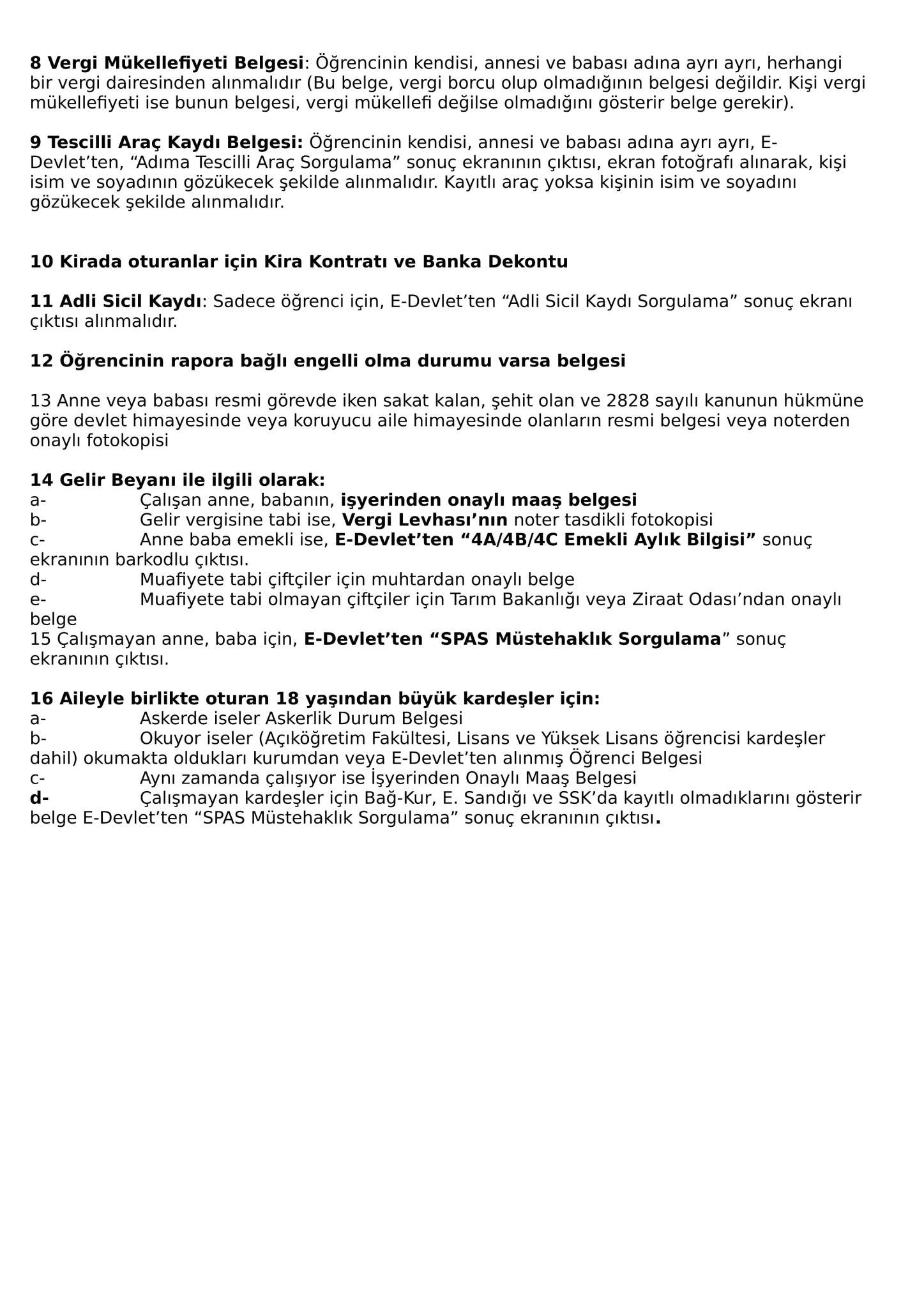 8 Vergi Mükellefiyeti Belgesi: Öğrencinin kendisi, annesi ve babası adına ayrı ayrı, herhangi bir vergi dairesinden alınmalıdır (Bu belge, vergi borcu olup olmadığının belgesi değildir. Kişi vergi mükellefiyeti ise bunun belgesi, vergi mükellefi değilse olmadığını gösterir belge gerekir).

9 Tescilli Araç Kaydı Belgesi: Öğrencinin kendisi, annesi ve babası adına ayrı ayrı, E-Devlet'ten, "Adıma Tescilli Araç Sorgulama" sonuç ekranının çıktısı, ekran fotoğrafı alınarak, kişi isim ve soyadının gözükecek şekilde alınmalıdır. Kayıtlı araç yoksa kişinin isim ve soyadını gözükecek şekilde alınmalıdır.

10 Kirada oturanlar için Kira Kontratı ve Banka Dekontu

11 Adli Sicil Kaydı: Sadece öğrenci için, E-Devlet'ten "Adli Sicil Kaydı Sorgulama" sonuç ekranı çıktısı alınmalıdır.

12 Öğrencinin rapora bağlı engelli olma durumu varsa belgesi

13 Anne veya babası resmi görevde iken sakat kalan, şehit olan ve 2828 sayılı kanunun hükmüne göre devlet himayesinde veya koruyucu aile himayesinde olanların resmi belgesi veya noterden onaylı fotokopisi

14 Gelir Beyanı ile ilgili olarak:
a- Çalışan anne, babanın, işyerinden onaylı maaş belgesi
b- Gelir vergisine tabi ise, Vergi Levhası'nın noter tasdikli fotokopisi
c- Anne baba emekli ise, E-Devlet'ten "4A/4B/4C Emekli Aylık Bilgisi" sonuç ekranının barkodlu çıktısı.
d- Muafiyete tabi çiftçiler için muhtardan onaylı belge
e- Muafiyete tabi olmayan çiftçiler için Tarım Bakanlığı veya Ziraat Odası'ndan onaylı belge
15 Çalışmayan anne, baba için, E-Devlet'ten "SPAS Müstehaklık Sorgulama" sonuç ekranının çıktısı.

16 Aileyle birlikte oturan 18 yaşından büyük kardeşler için:
a- Askerde iseler Askerlik Durum Belgesi
b- Okuyor iseler (Açıköğretim Fakültesi, Lisans ve Yüksek Lisans öğrencisi kardeşler dahil) okumakta oldukları kurumdan veya E-Devlet'ten alınmış Öğrenci Belgesi
c- Aynı zamanda çalışıyor ise İşyerinden Onaylı Maaş Belgesi
d- Çalışmayan kardeşler için Bağ-Kur, E. Sandığı ve SSK'da kayıtlı olmadıklarını gösterir belge E-Devlet'ten "SPAS Müstehaklık Sorgulama" sonuç ekranının çıktısı.